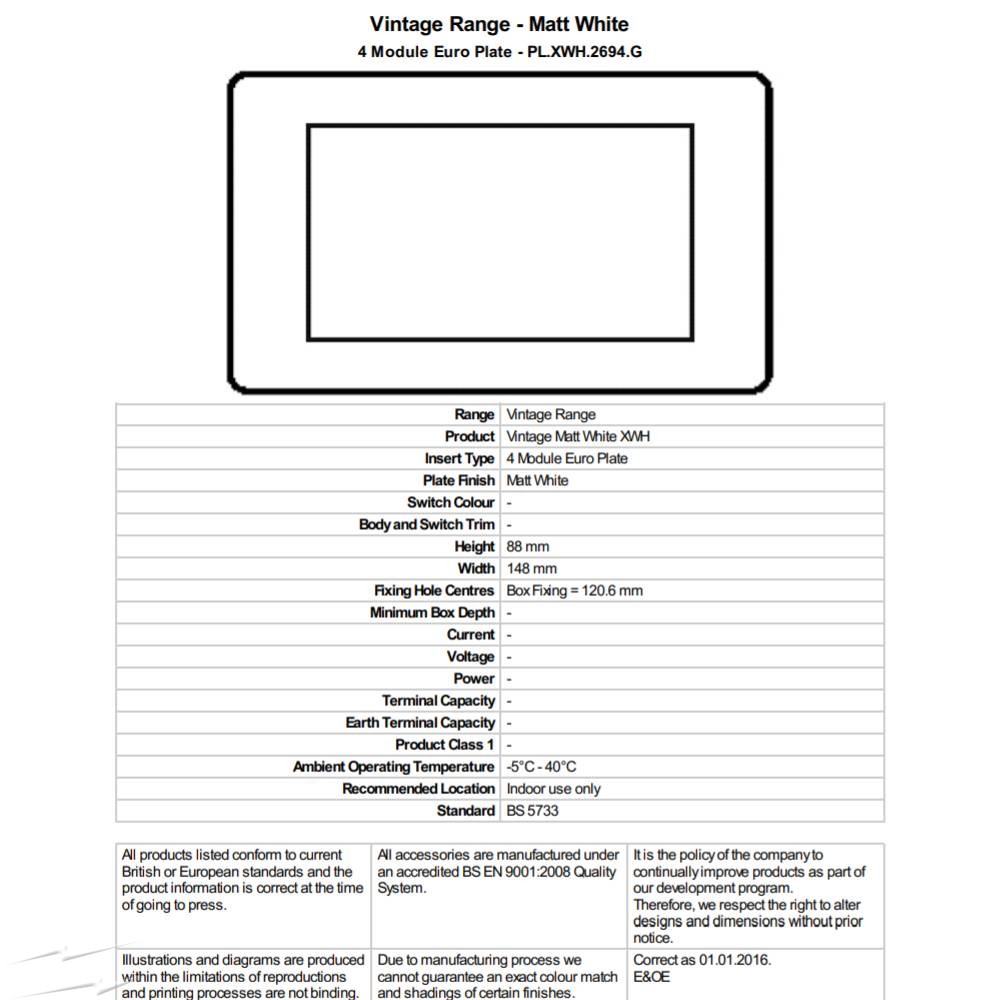 Vintage Range - Matt White
4 Module Euro Plate - PL.XWH.2694.G

| | |
|---|---|
| Range | Vintage Range |
| Product | Vintage Matt White XWH |
| Insert Type | 4 Module Euro Plate |
| Plate Finish | Matt White |
| Switch Colour | - |
| Body and Switch Trim | - |
| Height | 88 mm |
| Width | 148 mm |
| Fixing Hole Centres | Box Fixing = 120.6 mm |
| Minimum Box Depth | - |
| Current | - |
| Voltage | - |
| Power | - |
| Terminal Capacity | - |
| Earth Terminal Capacity | - |
| Product Class 1 | - |
| Ambient Operating Temperature | -5°C - 40°C |
| Recommended Location | Indoor use only |
| Standard | BS 5733 |

| | | |
|---|---|---|
| All products listed conform to current British or European standards and the product information is correct at the time of going to press. | All accessories are manufactured under an accredited BS EN 9001:2008 Quality System. | It is the policy of the company to continually improve products as part of our development program. Therefore, we respect the right to alter designs and dimensions without prior notice. |
| Illustrations and diagrams are produced within the limitations of reproductions and printing processes are not binding. | Due to manufacturing process we cannot guarantee an exact colour match and shadings of certain finishes. | Correct as 01.01.2016. E&OE |